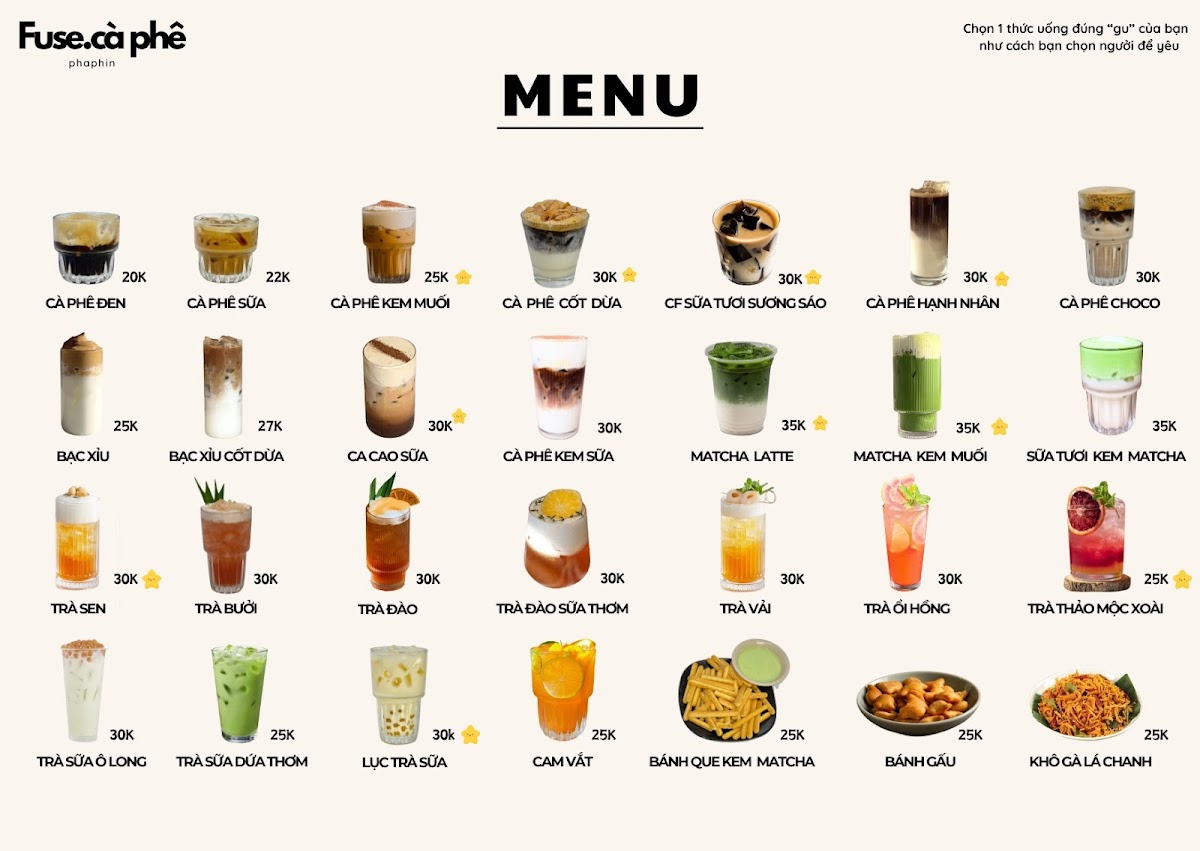 Fuse.cà phê
phaphin

Chọn 1 thức uống đúng "gu" của bạn
như cách bạn chọn người để yêu

MENU

20K
CÀ PHÊ ĐEN

22K
CÀ PHÊ SỮA

25K
CÀ PHÊ KEM MUỐI

30K
CÀ PHÊ CỐT DỪA

30K
CF SỮA TƯƠI SƯƠNG SÁO

30K
CÀ PHÊ HẠNH NHÂN

30K
CÀ PHÊ CHOCO

25K
BẠC XỈU

27K
BẠC XỈU CỐT DỪA

30K
CA CAO SỮA

30K
CÀ PHÊ KEM SỮA

35K
MATCHA LATTE

35K
MATCHA KEM MUỐI

35K
SỮA TƯƠI KEM MATCHA

30K
TRÀ SEN

30K
TRÀ BƯỞI

30K
TRÀ ĐÀO

30K
TRÀ ĐÀO SỮA THƠM

30K
TRÀ VẢI

30K
TRÀ ỔI HỒNG

25K
TRÀ THẢO MỘC XOÀI

30K
TRÀ SỮA Ô LONG

25K
TRÀ SỮA DỨA THƠM

30k
LỤC TRÀ SỮA

25K
CAM VẮT

25K
BÁNH QUE KEM MATCHA

25K
BÁNH GẤU

25K
KHÔ GÀ LÁ CHANH